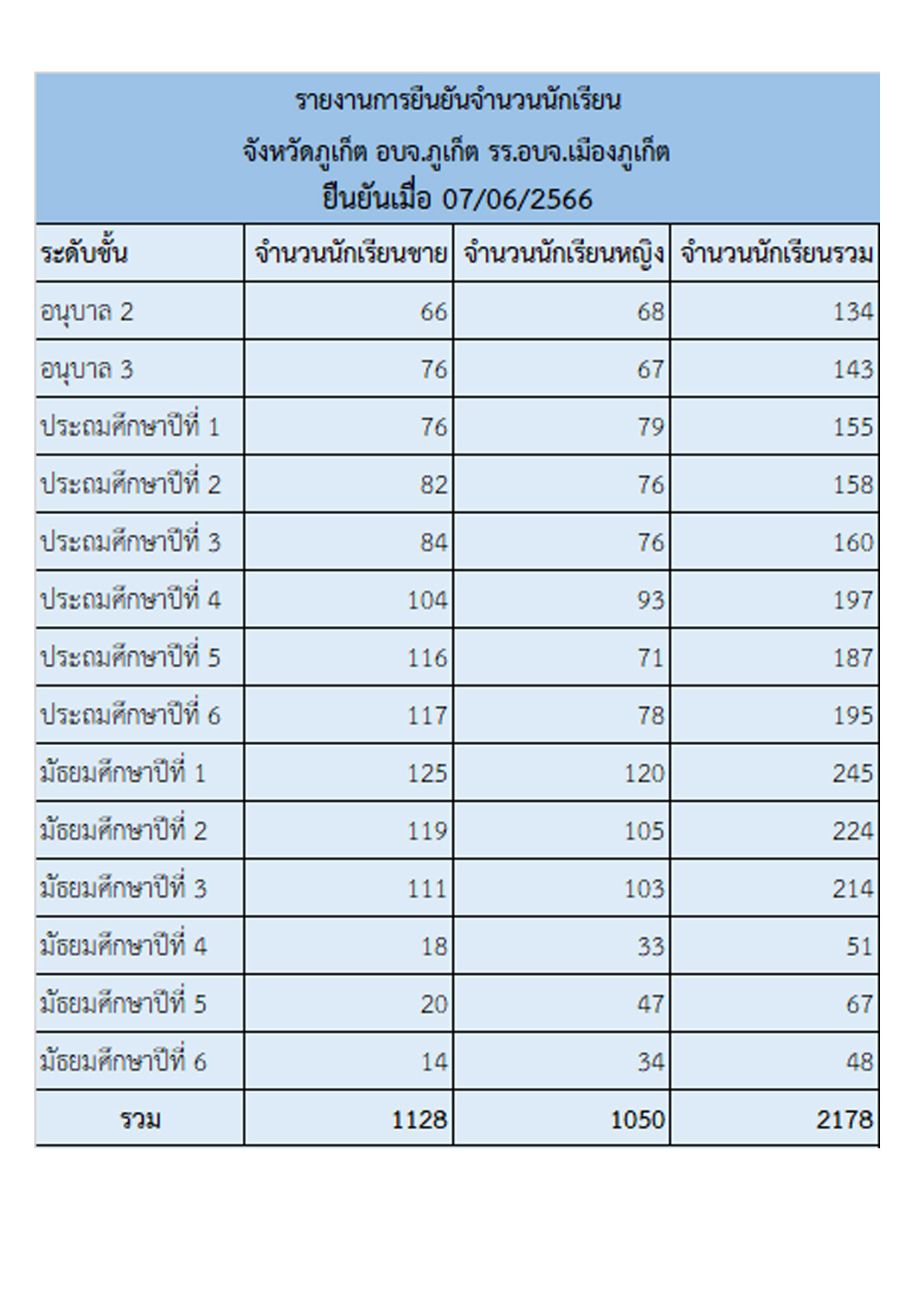 รายงานการยืนยันจำนวนนักเรียน
จังหวัดภูเก็ต อบจ.ภูเก็ต รร.อบจ.เมืองภูเก็ต
ยืนยันเมื่อ 07/06/2566

| ระดับชั้น | จำนวนนักเรียนชาย | จำนวนนักเรียนหญิง | จำนวนนักเรียนรวม |
|---|---|---|---|
| อนุบาล 2 | 66 | 68 | 134 |
| อนุบาล 3 | 76 | 67 | 143 |
| ประถมศึกษาปีที่ 1 | 76 | 79 | 155 |
| ประถมศึกษาปีที่ 2 | 82 | 76 | 158 |
| ประถมศึกษาปีที่ 3 | 84 | 76 | 160 |
| ประถมศึกษาปีที่ 4 | 104 | 93 | 197 |
| ประถมศึกษาปีที่ 5 | 116 | 71 | 187 |
| ประถมศึกษาปีที่ 6 | 117 | 78 | 195 |
| มัธยมศึกษาปีที่ 1 | 125 | 120 | 245 |
| มัธยมศึกษาปีที่ 2 | 119 | 105 | 224 |
| มัธยมศึกษาปีที่ 3 | 111 | 103 | 214 |
| มัธยมศึกษาปีที่ 4 | 18 | 33 | 51 |
| มัธยมศึกษาปีที่ 5 | 20 | 47 | 67 |
| มัธยมศึกษาปีที่ 6 | 14 | 34 | 48 |
| รวม | 1128 | 1050 | 2178 |